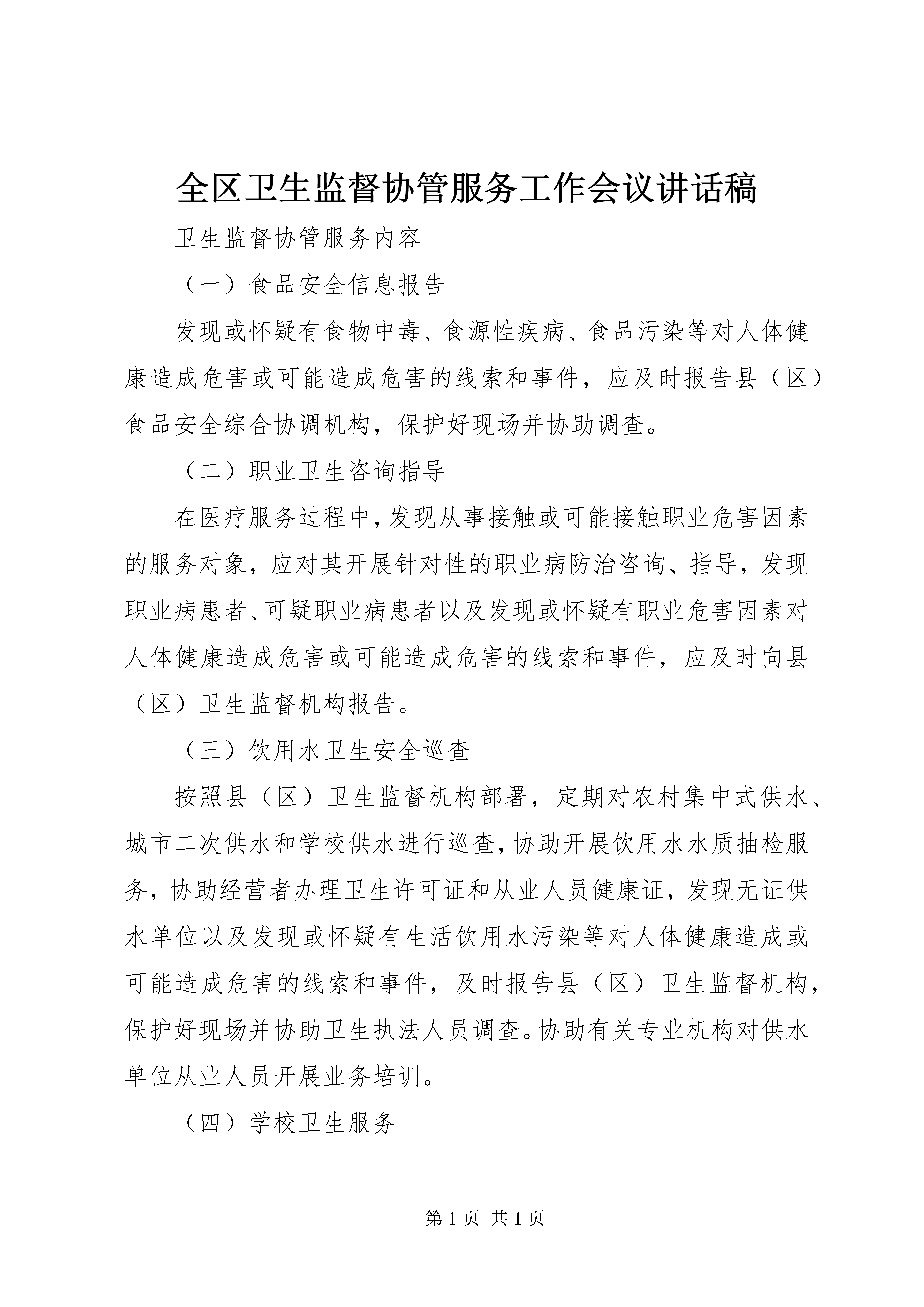 全区卫生监督协管服务工作会议讲话稿

卫生监督协管服务内容

（一）食品安全信息报告

发现或怀疑有食物中毒、食源性疾病、食品污染等对人体健康造成危害或可能造成危害的线索和事件，应及时报告县（区）食品安全综合协调机构，保护好现场并协助调查。

（二）职业卫生咨询指导

在医疗服务过程中，发现从事接触或可能接触职业危害因素的服务对象，应对其开展针对性的职业病防治咨询、指导，发现职业病患者、可疑职业病患者以及发现或怀疑有职业危害因素对人体健康造成危害或可能造成危害的线索和事件，应及时向县（区）卫生监督机构报告。

（三）饮用水卫生安全巡查

按照县（区）卫生监督机构部署，定期对农村集中式供水、城市二次供水和学校供水进行巡查，协助开展饮用水水质抽检服务，协助经营者办理卫生许可证和从业人员健康证，发现无证供水单位以及发现或怀疑有生活饮用水污染等对人体健康造成或可能造成危害的线索和事件，及时报告县（区）卫生监督机构，保护好现场并协助卫生执法人员调查。协助有关专业机构对供水单位从业人员开展业务培训。

（四）学校卫生服务

第 1 页 共 1 页